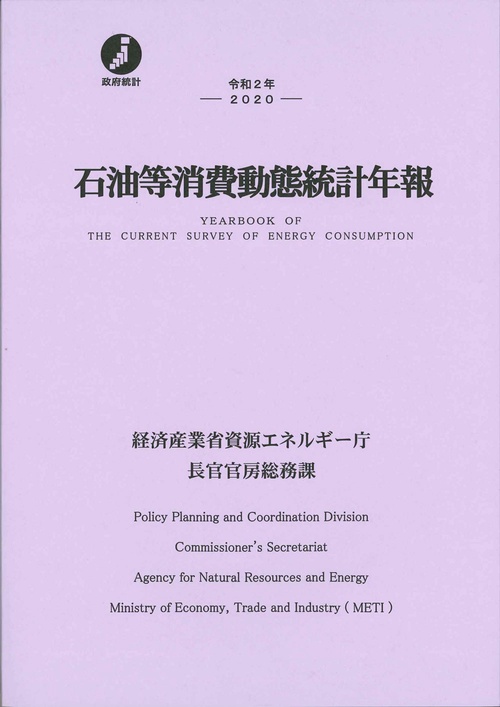 政府統計

令和２年
— 2020 —

石油等消費動態統計年報

YEARBOOK OF
THE CURRENT SURVEY OF ENERGY CONSUMPTION

経済産業省資源エネルギー庁
長官官房総務課

Policy Planning and Coordination Division

Commissioner's Secretariat

Agency for Natural Resources and Energy

Ministry of Economy, Trade and Industry ( METI )